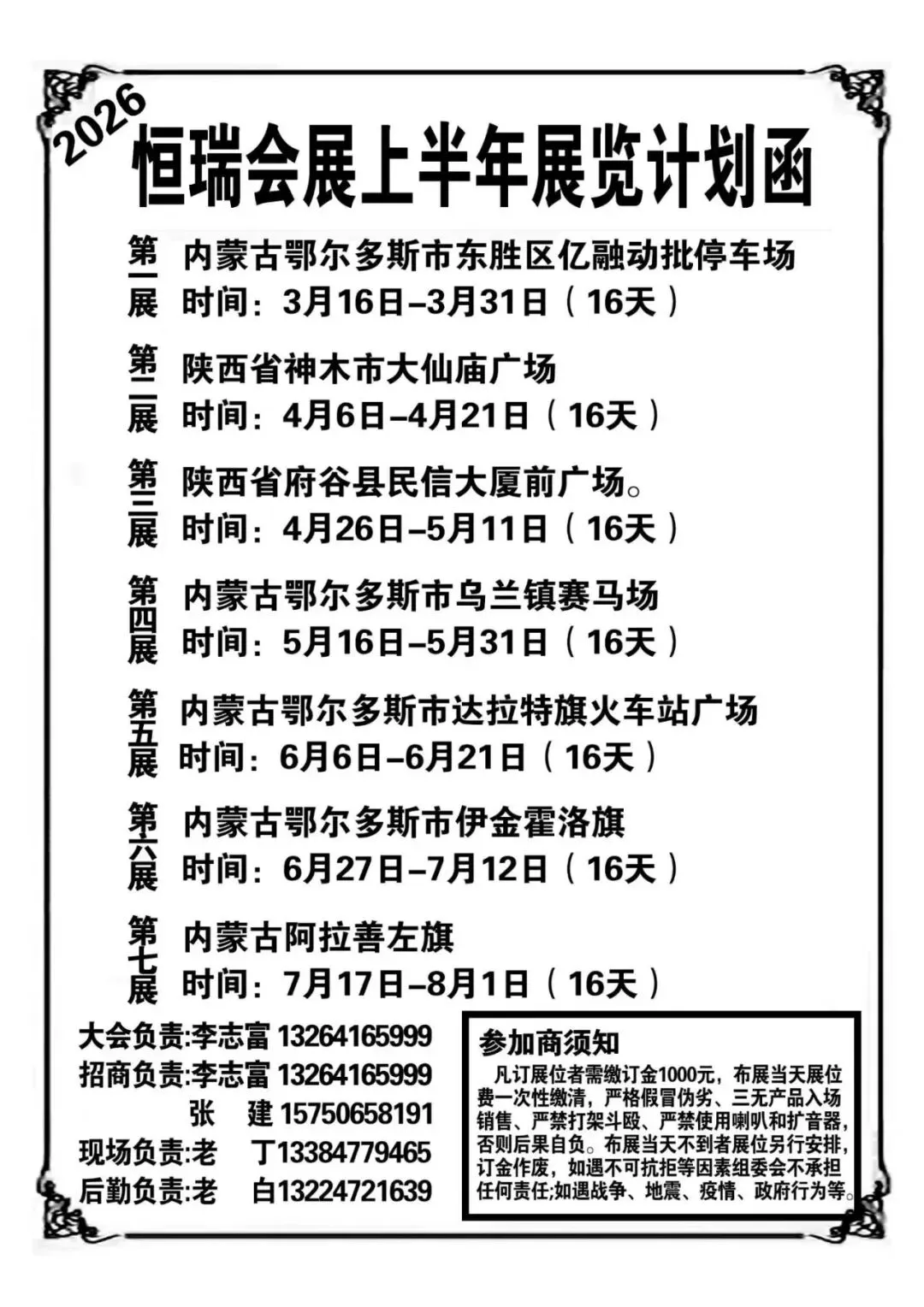 2026

恒瑞会展上半年展览计划函

第一展 内蒙古鄂尔多斯市东胜区亿融动批停车场
时间：3月16日–3月31日（16天）

第二展 陕西省神木市大仙庙广场
时间：4月6日–4月21日（16天）

第三展 陕西省府谷县民信大厦前广场。
时间：4月26日–5月11日（16天）

第四展 内蒙古鄂尔多斯市乌兰镇赛马场
时间：5月16日–5月31日（16天）

第五展 内蒙古鄂尔多斯市达拉特旗火车站广场
时间：6月6日–6月21日（16天）

第六展 内蒙古鄂尔多斯市伊金霍洛旗
时间：6月27日–7月12日（16天）

第七展 内蒙古阿拉善左旗
时间：7月17日–8月1日（16天）

大会负责:李志富 13264165999
招商负责:李志富 13264165999
张　建 15750658191
现场负责:老　丁13384779465
后勤负责:老　白13224721639

参加商须知
凡订展位者需缴订金1000元，布展当天展位费一次性缴清，严格假冒伪劣、三无产品入场销售、严禁打架斗殴、严禁使用喇叭和扩音器，否则后果自负。布展当天不到者展位另行安排，订金作废，如遇不可抗拒等因素组委会不承担任何责任;如遇战争、地震、疫情、政府行为等。